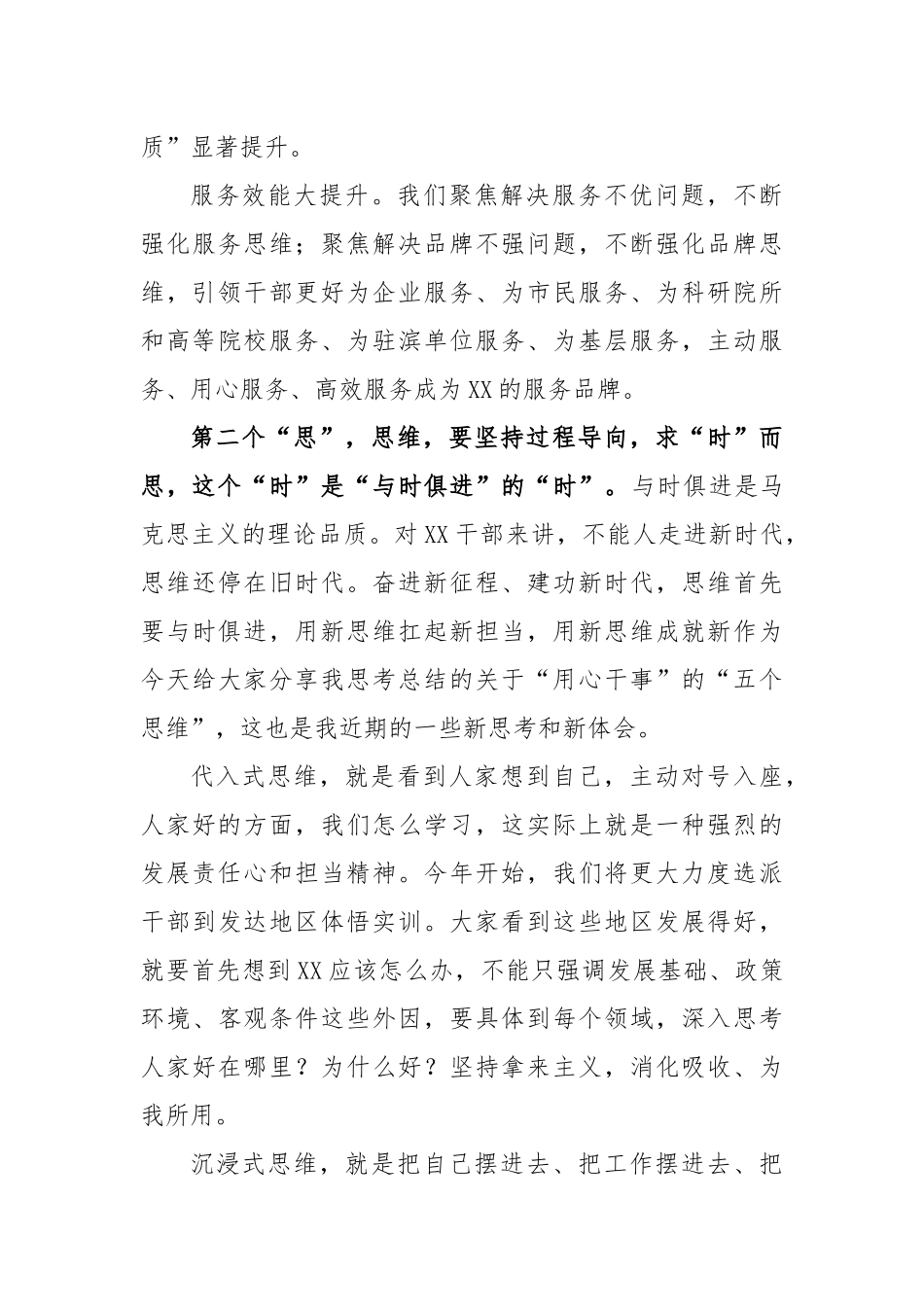 质”显著提升。

服务效能大提升。我们聚焦解决服务不优问题，不断强化服务思维；聚焦解决品牌不强问题，不断强化品牌思维，引领干部更好为企业服务、为市民服务、为科研院所和高等院校服务、为驻滨单位服务、为基层服务，主动服务、用心服务、高效服务成为XX的服务品牌。

第二个“思”，思维，要坚持过程导向，求“时”而思，这个“时”是“与时俱进”的“时”。与时俱进是马克思主义的理论品质。对XX干部来讲，不能人走进新时代，思维还停在旧时代。奋进新征程、建功新时代，思维首先要与时俱进，用新思维扛起新担当，用新思维成就新作为今天给大家分享我思考总结的关于“用心干事”的“五个思维”，这也是我近期的一些新思考和新体会。

代入式思维，就是看到人家想到自己，主动对号入座，人家好的方面，我们怎么学习，这实际上就是一种强烈的发展责任心和担当精神。今年开始，我们将更大力度选派干部到发达地区体悟实训。大家看到这些地区发展得好，就要首先想到XX应该怎么办，不能只强调发展基础、政策环境、客观条件这些外因，要具体到每个领域，深入思考人家好在哪里？为什么好？坚持拿来主义，消化吸收、为我所用。

沉浸式思维，就是把自己摆进去、把工作摆进去、把